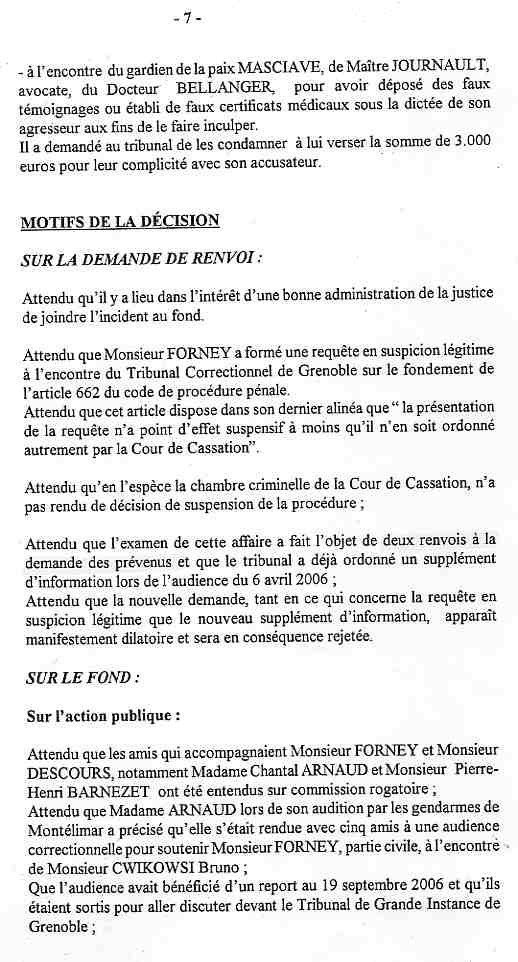 - 7 -

- à l'encontre du gardien de la paix MASCIAVE, de Maître JOURNAULT, avocate, du Docteur BELLANGER, pour avoir déposé des faux témoignages ou établi de faux certificats médicaux sous la dictée de son agresseur aux fins de le faire inculper.
Il a demandé au tribunal de les condamner à lui verser la somme de 3.000 euros pour leur complicité avec son accusateur.

MOTIFS DE LA DÉCISION

SUR LA DEMANDE DE RENVOI :

Attendu qu'il y a lieu dans l'intérêt d'une bonne administration de la justice de joindre l'incident au fond.

Attendu que Monsieur FORNEY a formé une requête en suspicion légitime à l'encontre du Tribunal Correctionnel de Grenoble sur le fondement de l'article 662 du code de procédure pénale.
Attendu que cet article dispose dans son dernier alinéa que " la présentation de la requête n'a point d'effet suspensif à moins qu'il n'en soit ordonné autrement par la Cour de Cassation".

Attendu qu'en l'espèce la chambre criminelle de la Cour de Cassation, n'a pas rendu de décision de suspension de la procédure ;

Attendu que l'examen de cette affaire a fait l'objet de deux renvois à la demande des prévenus et que le tribunal a déjà ordonné un supplément d'information lors de l'audience du 6 avril 2006 ;
Attendu que la nouvelle demande, tant en ce qui concerne la requête en suspicion légitime que le nouveau supplément d'information, apparaît manifestement dilatoire et sera en conséquence rejetée.

SUR LE FOND :

Sur l'action publique :

Attendu que les amis qui accompagnaient Monsieur FORNEY et Monsieur DESCOURS, notamment Madame Chantal ARNAUD et Monsieur Pierre-Henri BARNEZET ont été entendus sur commission rogatoire ;
Attendu que Madame ARNAUD lors de son audition par les gendarmes de Montélimar a précisé qu'elle s'était rendue avec cinq amis à une audience correctionnelle pour soutenir Monsieur FORNEY, partie civile, à l'encontre de Monsieur CWIKOWSI Bruno ;
Que l'audience avait bénéficié d'un report au 19 septembre 2006 et qu'ils étaient sortis pour aller discuter devant le Tribunal de Grande Instance de Grenoble ;